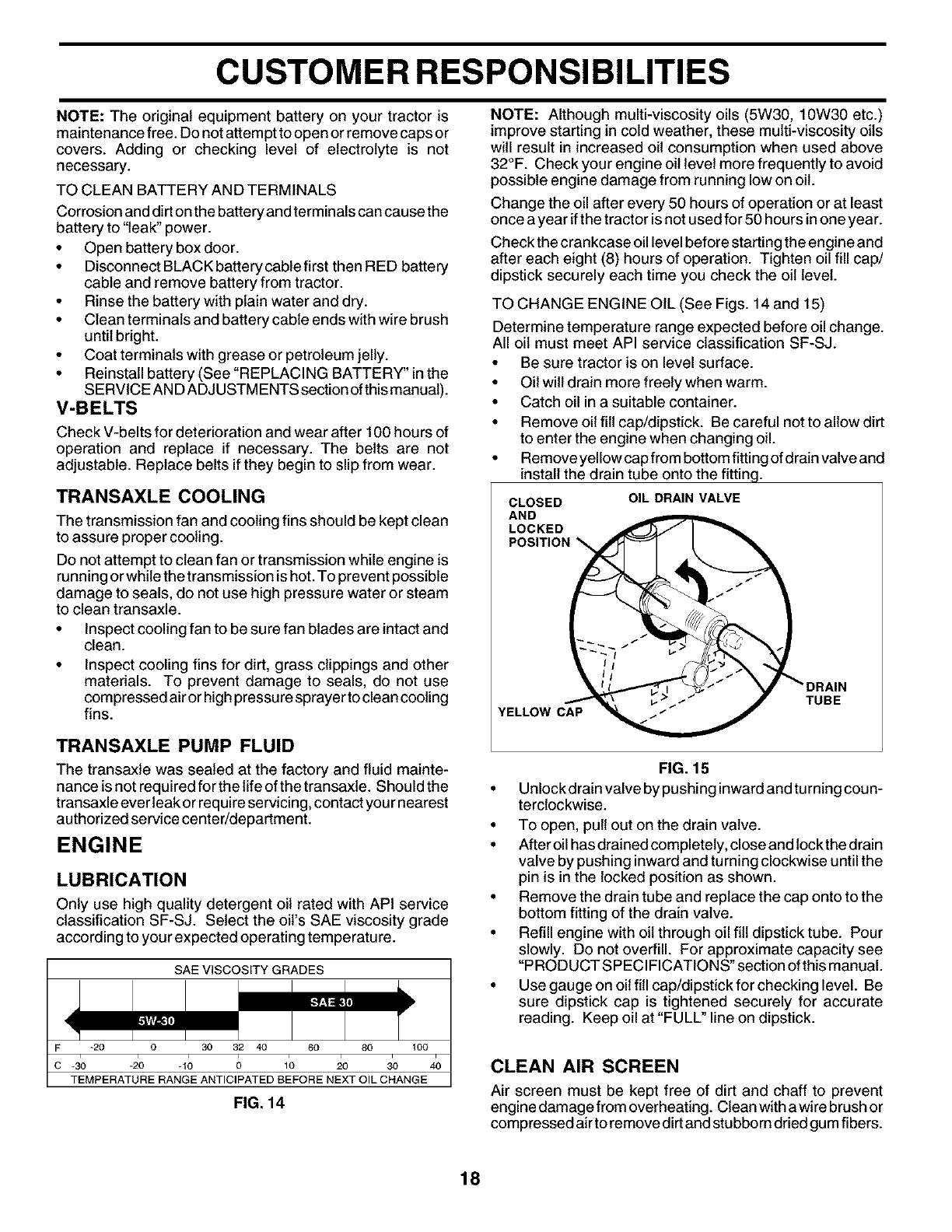 CUSTOMER RESPONSIBILITIES

NOTE: The original equipment battery on your tractor is maintenance free. Do not attempt to open or remove caps or covers. Adding or checking level of electrolyte is not necessary.

TO CLEAN BATTERY AND TERMINALS

Corrosion and dirt on the battery and terminals can cause the battery to "leak" power.

• Open battery box door.
• Disconnect BLACK battery cable first then RED battery cable and remove battery from tractor.
• Rinse the battery with plain water and dry.
• Clean terminals and battery cable ends with wire brush until bright.
• Coat terminals with grease or petroleum jelly.
• Reinstall battery (See "REPLACING BATTERY" in the SERVICE AND ADJUSTMENTS section of this manual).

V-BELTS

Check V-belts for deterioration and wear after 100 hours of operation and replace if necessary. The belts are not adjustable. Replace belts if they begin to slip from wear.

TRANSAXLE COOLING

The transmission fan and cooling fins should be kept clean to assure proper cooling.

Do not attempt to clean fan or transmission while engine is running or while the transmission is hot. To prevent possible damage to seals, do not use high pressure water or steam to clean transaxle.

• Inspect cooling fan to be sure fan blades are intact and clean.
• Inspect cooling fins for dirt, grass clippings and other materials. To prevent damage to seals, do not use compressed air or high pressure sprayer to clean cooling fins.

TRANSAXLE PUMP FLUID

The transaxle was sealed at the factory and fluid maintenance is not required for the life of the transaxle. Should the transaxle ever leak or require servicing, contact your nearest authorized service center/department.

ENGINE

LUBRICATION

Only use high quality detergent oil rated with API service classification SF-SJ. Select the oil's SAE viscosity grade according to your expected operating temperature.

SAE VISCOSITY GRADES
SAE 30
5W-30
F -20 0 30 32 40 60 80 100
C -30 -20 -10 0 10 20 30 40
TEMPERATURE RANGE ANTICIPATED BEFORE NEXT OIL CHANGE

FIG. 14

NOTE: Although multi-viscosity oils (5W30, 10W30 etc.) improve starting in cold weather, these multi-viscosity oils will result in increased oil consumption when used above 32°F. Check your engine oil level more frequently to avoid possible engine damage from running low on oil.

Change the oil after every 50 hours of operation or at least once a year if the tractor is not used for 50 hours in one year.

Check the crankcase oil level before starting the engine and after each eight (8) hours of operation. Tighten oil fill cap/dipstick securely each time you check the oil level.

TO CHANGE ENGINE OIL (See Figs. 14 and 15)

Determine temperature range expected before oil change. All oil must meet API service classification SF-SJ.

• Be sure tractor is on level surface.
• Oil will drain more freely when warm.
• Catch oil in a suitable container.
• Remove oil fill cap/dipstick. Be careful not to allow dirt to enter the engine when changing oil.
• Remove yellow cap from bottom fitting of drain valve and install the drain tube onto the fitting.

CLOSED AND LOCKED POSITION
OIL DRAIN VALVE
DRAIN TUBE
YELLOW CAP

FIG. 15

• Unlock drain valve by pushing inward and turning counterclockwise.
• To open, pull out on the drain valve.
• After oil has drained completely, close and lock the drain valve by pushing inward and turning clockwise until the pin is in the locked position as shown.
• Remove the drain tube and replace the cap onto to the bottom fitting of the drain valve.
• Refill engine with oil through oil fill dipstick tube. Pour slowly. Do not overfill. For approximate capacity see "PRODUCT SPECIFICATIONS" section of this manual.
• Use gauge on oil fill cap/dipstick for checking level. Be sure dipstick cap is tightened securely for accurate reading. Keep oil at "FULL" line on dipstick.

CLEAN AIR SCREEN

Air screen must be kept free of dirt and chaff to prevent engine damage from overheating. Clean with a wire brush or compressed air to remove dirt and stubborn dried gum fibers.

18